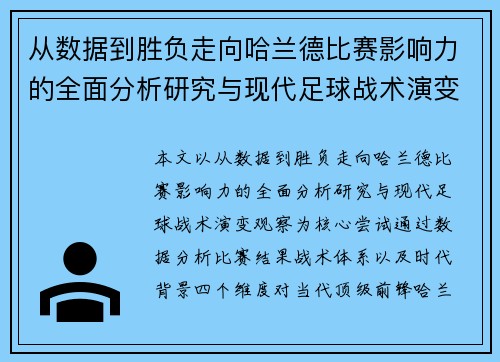 从数据到胜负走向哈兰德比赛影响力的全面分析研究与现代足球战术演变

本文以从数据到胜负走向哈兰德比赛影响力的全面分析研究与现代足球战术演变观察为核心尝试通过数据分析比赛结果战术体系以及时代背景四个维度对当代顶级前锋哈兰